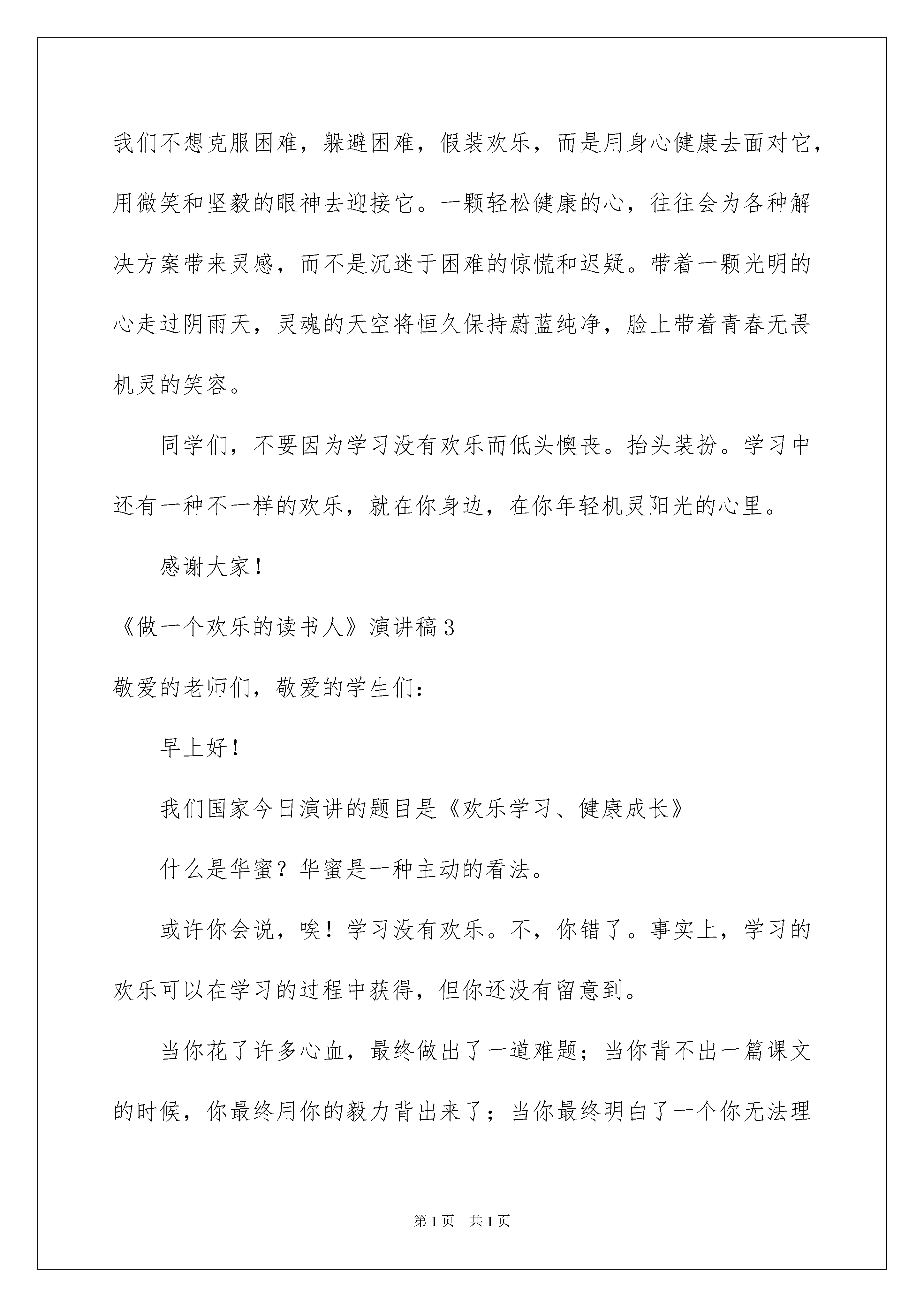 我们不想克服困难，躲避困难，假装欢乐，而是用身心健康去面对它，用微笑和坚毅的眼神去迎接它。一颗轻松健康的心，往往会为各种解决方案带来灵感，而不是沉迷于困难的惊慌和迟疑。带着一颗光明的心走过阴雨天，灵魂的天空将恒久保持蔚蓝纯净，脸上带着青春无畏机灵的笑容。

同学们，不要因为学习没有欢乐而低头懊丧。抬头装扮。学习中还有一种不一样的欢乐，就在你身边，在你年轻机灵阳光的心里。

感谢大家！

《做一个欢乐的读书人》演讲稿3

敬爱的老师们，敬爱的学生们：

早上好！

我们国家今日演讲的题目是《欢乐学习、健康成长》

什么是华蜜？华蜜是一种主动的看法。

或许你会说，唉！学习没有欢乐。不，你错了。事实上，学习的欢乐可以在学习的过程中获得，但你还没有留意到。

当你花了许多心血，最终做出了一道难题；当你背不出一篇课文的时候，你最终用你的毅力背出来了；当你最终明白了一个你无法理

第1页 共1页